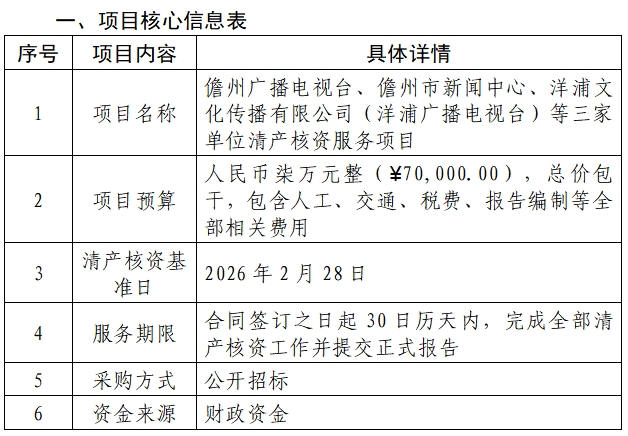 一、项目核心信息表

| 序号 | 项目内容 | 具体详情 |
|---|---|---|
| 1 | 项目名称 | 儋州广播电视台、儋州市新闻中心、洋浦文化传播有限公司（洋浦广播电视台）等三家单位清产核资服务项目 |
| 2 | 项目预算 | 人民币柒万元整（¥70,000.00），总价包干，包含人工、交通、税费、报告编制等全部相关费用 |
| 3 | 清产核资基准日 | 2026年2月28日 |
| 4 | 服务期限 | 合同签订之日起30日历天内，完成全部清产核资工作并提交正式报告 |
| 5 | 采购方式 | 公开招标 |
| 6 | 资金来源 | 财政资金 |